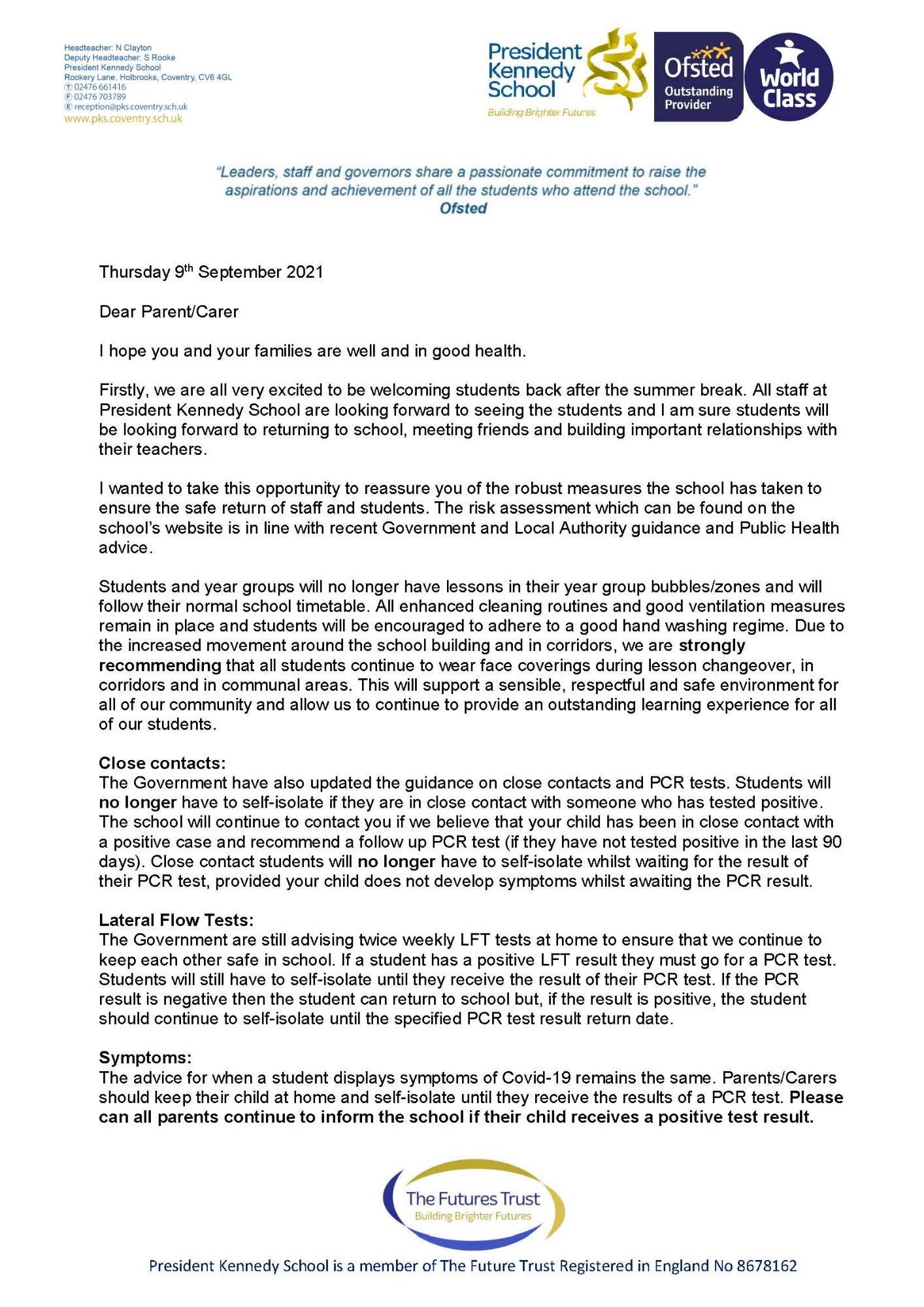 Headteacher: N Clayton
Deputy Headteacher: S Rooke
President Kennedy School
Rookery Lane, Holbrooks, Coventry, CV6 4GL
T 02476 661416
F 02476 703789
E reception@pks.coventry.sch.uk
www.pks.coventry.sch.uk

President Kennedy School
Building Brighter Futures

Ofsted Outstanding Provider

World Class

"Leaders, staff and governors share a passionate commitment to raise the aspirations and achievement of all the students who attend the school."
Ofsted

Thursday 9th September 2021

Dear Parent/Carer

I hope you and your families are well and in good health.

Firstly, we are all very excited to be welcoming students back after the summer break. All staff at President Kennedy School are looking forward to seeing the students and I am sure students will be looking forward to returning to school, meeting friends and building important relationships with their teachers.

I wanted to take this opportunity to reassure you of the robust measures the school has taken to ensure the safe return of staff and students. The risk assessment which can be found on the school's website is in line with recent Government and Local Authority guidance and Public Health advice.

Students and year groups will no longer have lessons in their year group bubbles/zones and will follow their normal school timetable. All enhanced cleaning routines and good ventilation measures remain in place and students will be encouraged to adhere to a good hand washing regime. Due to the increased movement around the school building and in corridors, we are strongly recommending that all students continue to wear face coverings during lesson changeover, in corridors and in communal areas. This will support a sensible, respectful and safe environment for all of our community and allow us to continue to provide an outstanding learning experience for all of our students.

Close contacts:
The Government have also updated the guidance on close contacts and PCR tests. Students will no longer have to self-isolate if they are in close contact with someone who has tested positive. The school will continue to contact you if we believe that your child has been in close contact with a positive case and recommend a follow up PCR test (if they have not tested positive in the last 90 days). Close contact students will no longer have to self-isolate whilst waiting for the result of their PCR test, provided your child does not develop symptoms whilst awaiting the PCR result.

Lateral Flow Tests:
The Government are still advising twice weekly LFT tests at home to ensure that we continue to keep each other safe in school. If a student has a positive LFT result they must go for a PCR test. Students will still have to self-isolate until they receive the result of their PCR test. If the PCR result is negative then the student can return to school but, if the result is positive, the student should continue to self-isolate until the specified PCR test result return date.

Symptoms:
The advice for when a student displays symptoms of Covid-19 remains the same. Parents/Carers should keep their child at home and self-isolate until they receive the results of a PCR test. Please can all parents continue to inform the school if their child receives a positive test result.

The Futures Trust
Building Brighter Futures

President Kennedy School is a member of The Future Trust Registered in England No 8678162